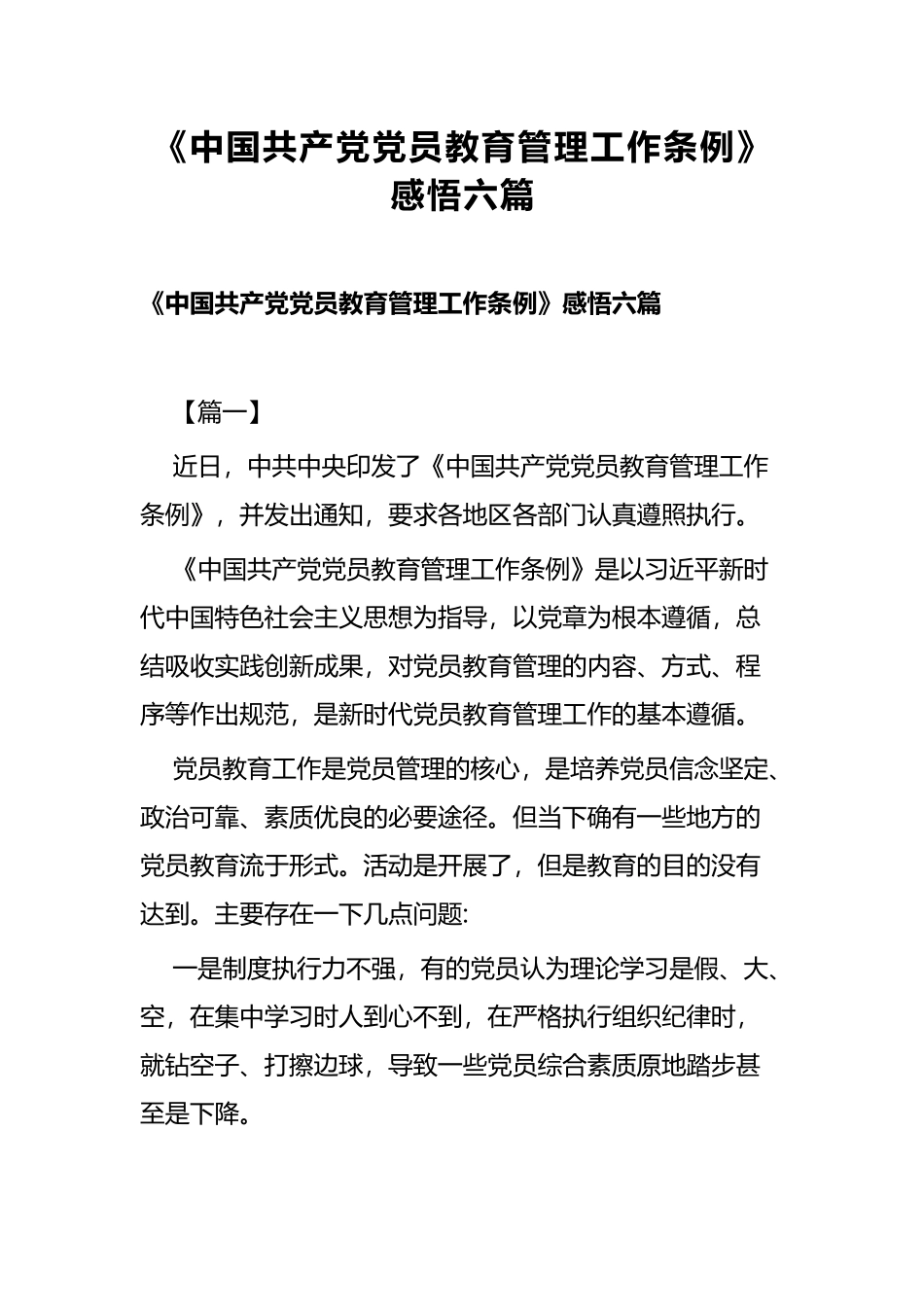 《中国共产党党员教育管理工作条例》感悟六篇

《中国共产党党员教育管理工作条例》感悟六篇

【篇一】

近日，中共中央印发了《中国共产党党员教育管理工作条例》，并发出通知，要求各地区各部门认真遵照执行。

《中国共产党党员教育管理工作条例》是以习近平新时代中国特色社会主义思想为指导，以党章为根本遵循，总结吸收实践创新成果，对党员教育管理的内容、方式、程序等作出规范，是新时代党员教育管理工作的基本遵循。

党员教育工作是党员管理的核心，是培养党员信念坚定、政治可靠、素质优良的必要途径。但当下确有一些地方的党员教育流于形式。活动是开展了，但是教育的目的没有达到。主要存在一下几点问题:

一是制度执行力不强，有的党员认为理论学习是假、大、空，在集中学习时人到心不到，在严格执行组织纪律时，就钻空子、打擦边球，导致一些党员综合素质原地踏步甚至是下降。